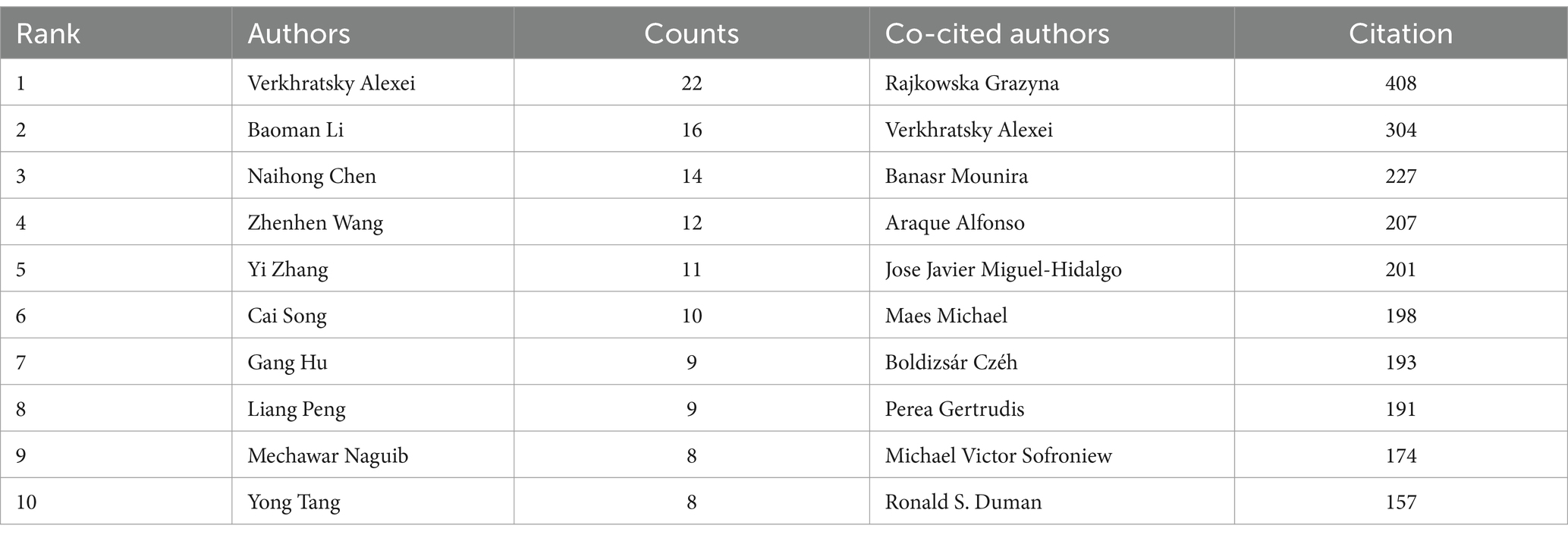 | Rank | Authors | Counts | Co-cited authors | Citation |
|---|---|---|---|---|
| 1 | Verkhratsky Alexei | 22 | Rajkowska Grazyna | 408 |
| 2 | Baoman Li | 16 | Verkhratsky Alexei | 304 |
| 3 | Naihong Chen | 14 | Banasr Mounira | 227 |
| 4 | Zhenhen Wang | 12 | Araque Alfonso | 207 |
| 5 | Yi Zhang | 11 | Jose Javier Miguel-Hidalgo | 201 |
| 6 | Cai Song | 10 | Maes Michael | 198 |
| 7 | Gang Hu | 9 | Boldizsár Czéh | 193 |
| 8 | Liang Peng | 9 | Perea Gertrudis | 191 |
| 9 | Mechawar Naguib | 8 | Michael Victor Sofroniew | 174 |
| 10 | Yong Tang | 8 | Ronald S. Duman | 157 |